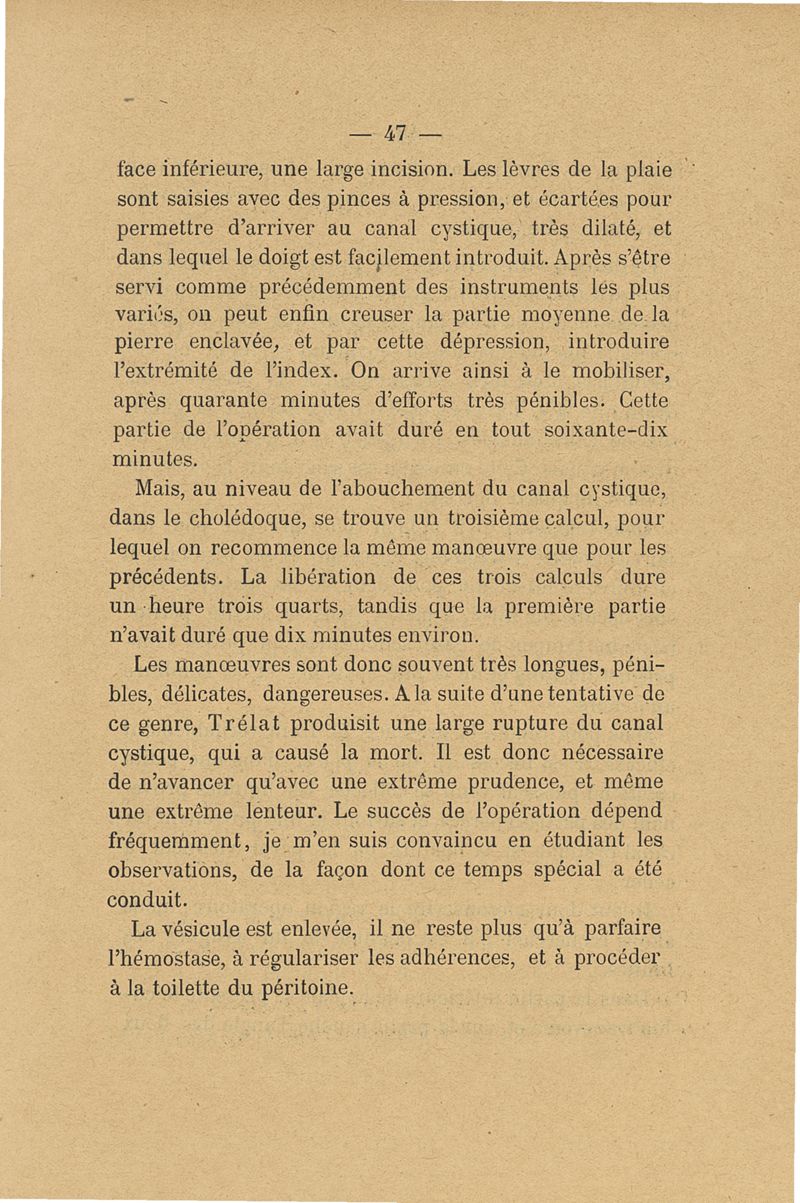 — 47 —

face inférieure, une large incision. Les lèvres de la plaie sont saisies avec des pinces à pression, et écartées pour permettre d'arriver au canal cystique, très dilaté, et dans lequel le doigt est facilement introduit. Après s'être servi comme précédemment des instruments les plus variés, on peut enfin creuser la partie moyenne de la pierre enclavée, et par cette dépression, introduire l'extrémité de l'index. On arrive ainsi à le mobiliser, après quarante minutes d'efforts très pénibles. Cette partie de l'opération avait duré en tout soixante-dix minutes.

Mais, au niveau de l'abouchement du canal cystique, dans le cholédoque, se trouve un troisième calcul, pour lequel on recommence la même manœuvre que pour les précédents. La libération de ces trois calculs dure un heure trois quarts, tandis que la première partie n'avait duré que dix minutes environ.

Les manœuvres sont donc souvent très longues, pénibles, délicates, dangereuses. A la suite d'une tentative de ce genre, Trélat produisit une large rupture du canal cystique, qui a causé la mort. Il est donc nécessaire de n'avancer qu'avec une extrême prudence, et même une extrême lenteur. Le succès de l'opération dépend fréquemment, je m'en suis convaincu en étudiant les observations, de la façon dont ce temps spécial a été conduit.

La vésicule est enlevée, il ne reste plus qu'à parfaire l'hémostase, à régulariser les adhérences, et à procéder à la toilette du péritoine.